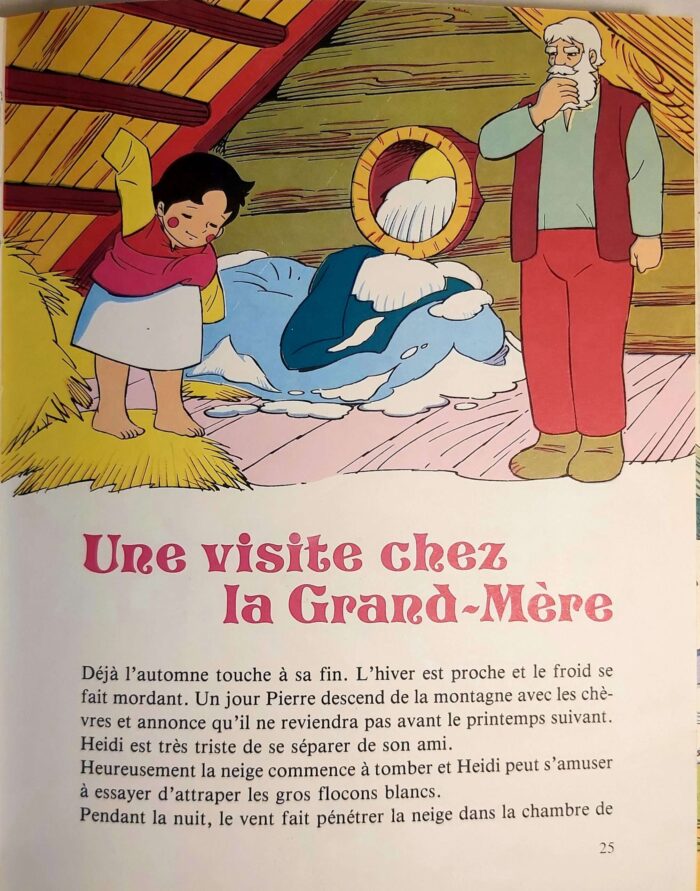 Une visite chez la Grand-Mère

Déjà l'automne touche à sa fin. L'hiver est proche et le froid se fait mordant. Un jour Pierre descend de la montagne avec les chèvres et annonce qu'il ne reviendra pas avant le printemps suivant. Heidi est très triste de se séparer de son ami.
Heureusement la neige commence à tomber et Heidi peut s'amuser à essayer d'attraper les gros flocons blancs.
Pendant la nuit, le vent fait pénétrer la neige dans la chambre de

25